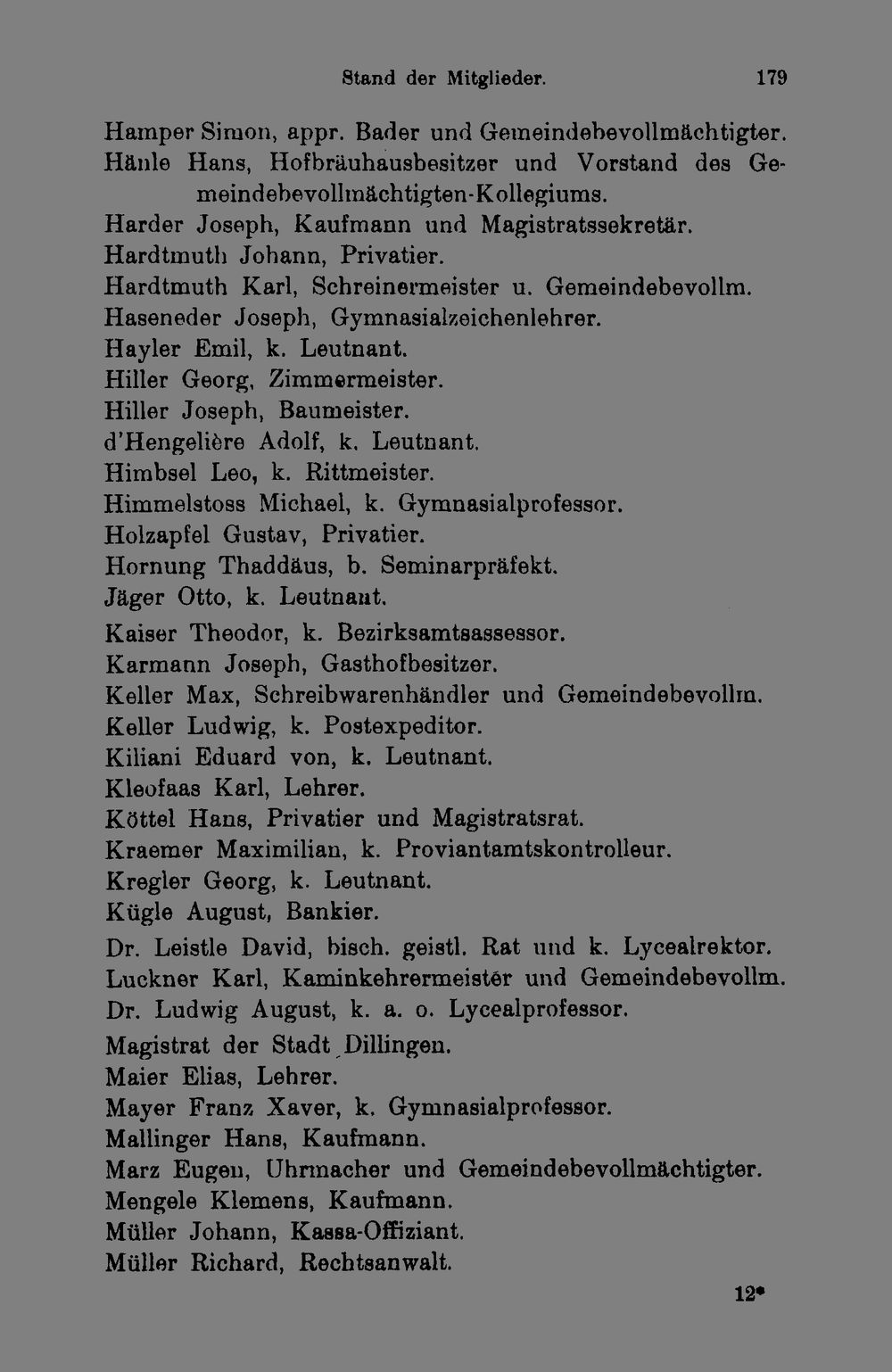 Stand der Mitglieder. 179

Hamper Simon, appr. Bader und Gemeindebevollmächtigter.
Hänle Hans, Hofbräuhausbesitzer und Vorstand des Gemeindebevollmächtigten-Kollegiums.
Harder Joseph, Kaufmann und Magistratssekretär.
Hardtmuth Johann, Privatier.
Hardtmuth Karl, Schreinermeister u. Gemeindebevollm.
Haseneder Joseph, Gymnasialzeichenlehrer.
Hayler Emil, k. Leutnant.
Hiller Georg, Zimmermeister.
Hiller Joseph, Baumeister.
d'Hengelière Adolf, k. Leutnant.
Himbsel Leo, k. Rittmeister.
Himmelstoss Michael, k. Gymnasialprofessor.
Holzapfel Gustav, Privatier.
Hornung Thaddäus, b. Seminarpräfekt.
Jäger Otto, k. Leutnant.
Kaiser Theodor, k. Bezirksamtsassessor.
Karmann Joseph, Gasthofbesitzer.
Keller Max, Schreibwarenhändler und Gemeindebevollm.
Keller Ludwig, k. Postexpeditor.
Kiliani Eduard von, k. Leutnant.
Kleofaas Karl, Lehrer.
Köttel Hans, Privatier und Magistratsrat.
Kraemer Maximilian, k. Proviantamtskontrolleur.
Kregler Georg, k. Leutnant.
Kügle August, Bankier.
Dr. Leistle David, bisch. geistl. Rat und k. Lycealrektor.
Luckner Karl, Kaminkehrermeister und Gemeindebevollm.
Dr. Ludwig August, k. a. o. Lycealprofessor.
Magistrat der Stadt Dillingen.
Maier Elias, Lehrer.
Mayer Franz Xaver, k. Gymnasialprofessor.
Mallinger Hans, Kaufmann.
Marz Eugen, Uhrmacher und Gemeindebevollmächtigter.
Mengele Klemens, Kaufmann.
Müller Johann, Kassa-Offiziant.
Müller Richard, Rechtsanwalt.

12*